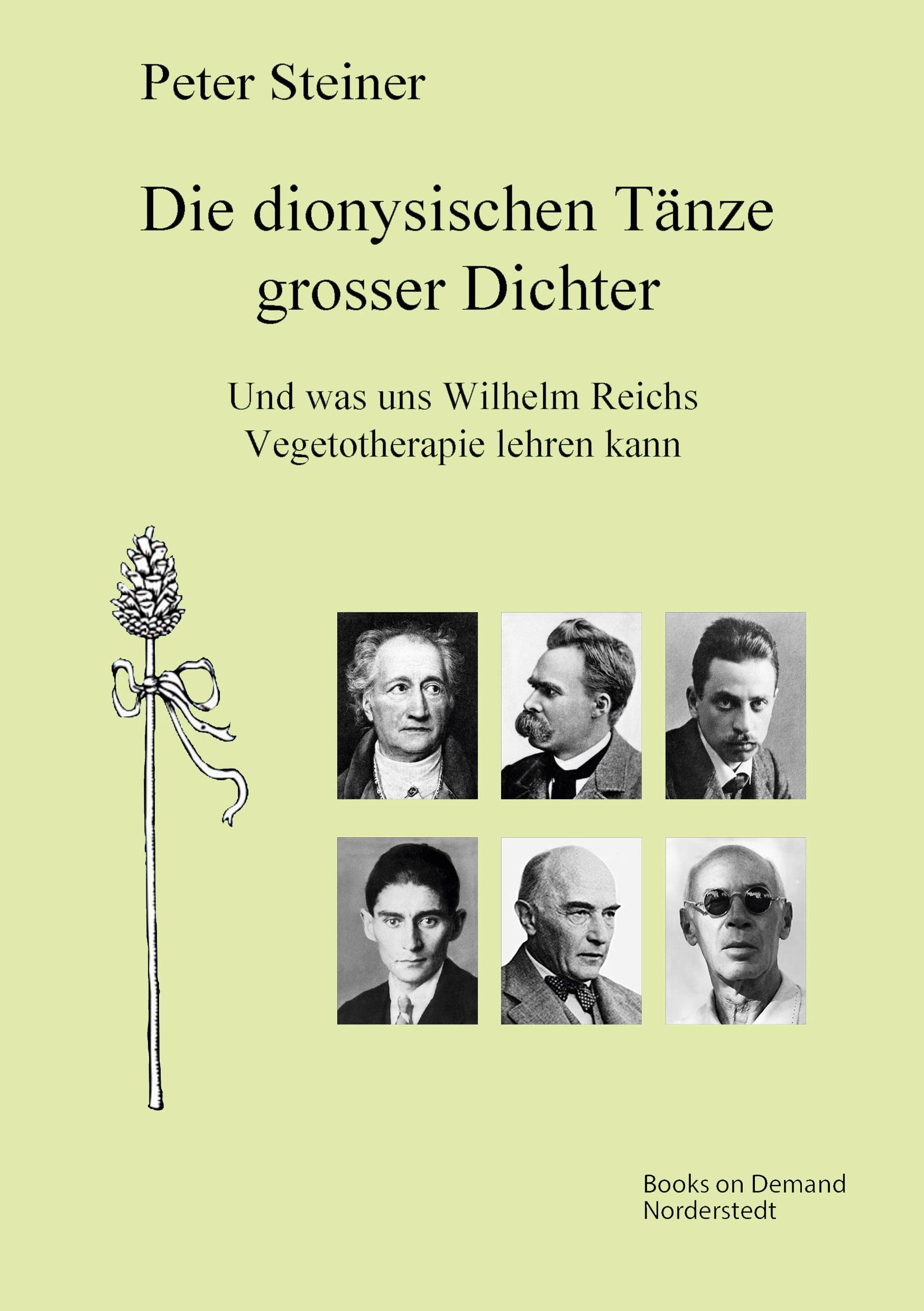 Peter Steiner

Die dionysischen Tänze
grosser Dichter

Und was uns Wilhelm Reichs
Vegetotherapie lehren kann

Books on Demand
Norderstedt